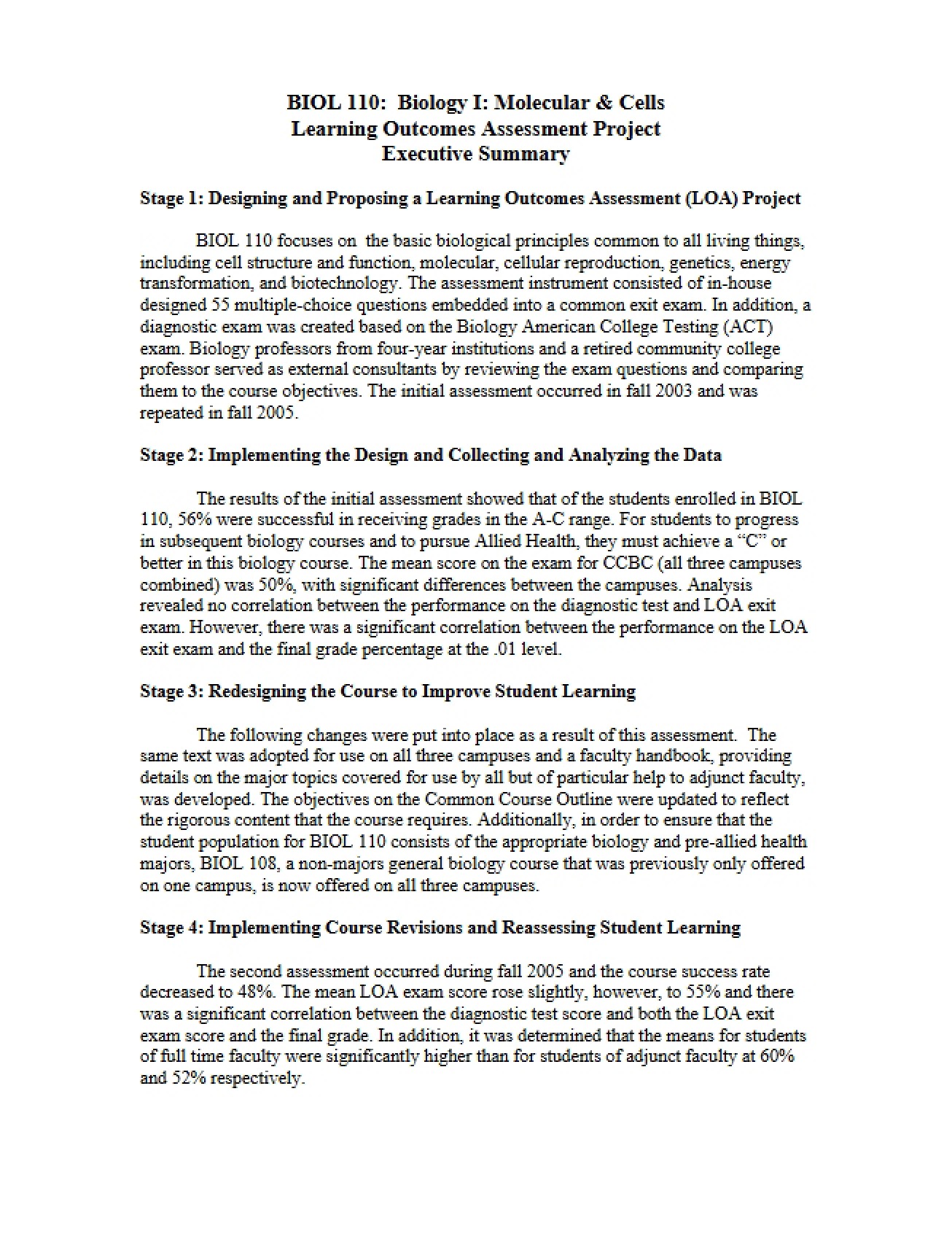 BIOL 110: Biology I: Molecular & Cells
Learning Outcomes Assessment Project
Executive Summary

Stage 1: Designing and Proposing a Learning Outcomes Assessment (LOA) Project

BIOL 110 focuses on the basic biological principles common to all living things, including cell structure and function, molecular, cellular reproduction, genetics, energy transformation, and biotechnology. The assessment instrument consisted of in-house designed 55 multiple-choice questions embedded into a common exit exam. In addition, a diagnostic exam was created based on the Biology American College Testing (ACT) exam. Biology professors from four-year institutions and a retired community college professor served as external consultants by reviewing the exam questions and comparing them to the course objectives. The initial assessment occurred in fall 2003 and was repeated in fall 2005.

Stage 2: Implementing the Design and Collecting and Analyzing the Data

The results of the initial assessment showed that of the students enrolled in BIOL 110, 56% were successful in receiving grades in the A-C range. For students to progress in subsequent biology courses and to pursue Allied Health, they must achieve a "C" or better in this biology course. The mean score on the exam for CCBC (all three campuses combined) was 50%, with significant differences between the campuses. Analysis revealed no correlation between the performance on the diagnostic test and LOA exit exam. However, there was a significant correlation between the performance on the LOA exit exam and the final grade percentage at the .01 level.

Stage 3: Redesigning the Course to Improve Student Learning

The following changes were put into place as a result of this assessment. The same text was adopted for use on all three campuses and a faculty handbook, providing details on the major topics covered for use by all but of particular help to adjunct faculty, was developed. The objectives on the Common Course Outline were updated to reflect the rigorous content that the course requires. Additionally, in order to ensure that the student population for BIOL 110 consists of the appropriate biology and pre-allied health majors, BIOL 108, a non-majors general biology course that was previously only offered on one campus, is now offered on all three campuses.

Stage 4: Implementing Course Revisions and Reassessing Student Learning

The second assessment occurred during fall 2005 and the course success rate decreased to 48%. The mean LOA exam score rose slightly, however, to 55% and there was a significant correlation between the diagnostic test score and both the LOA exit exam score and the final grade. In addition, it was determined that the means for students of full time faculty were significantly higher than for students of adjunct faculty at 60% and 52% respectively.